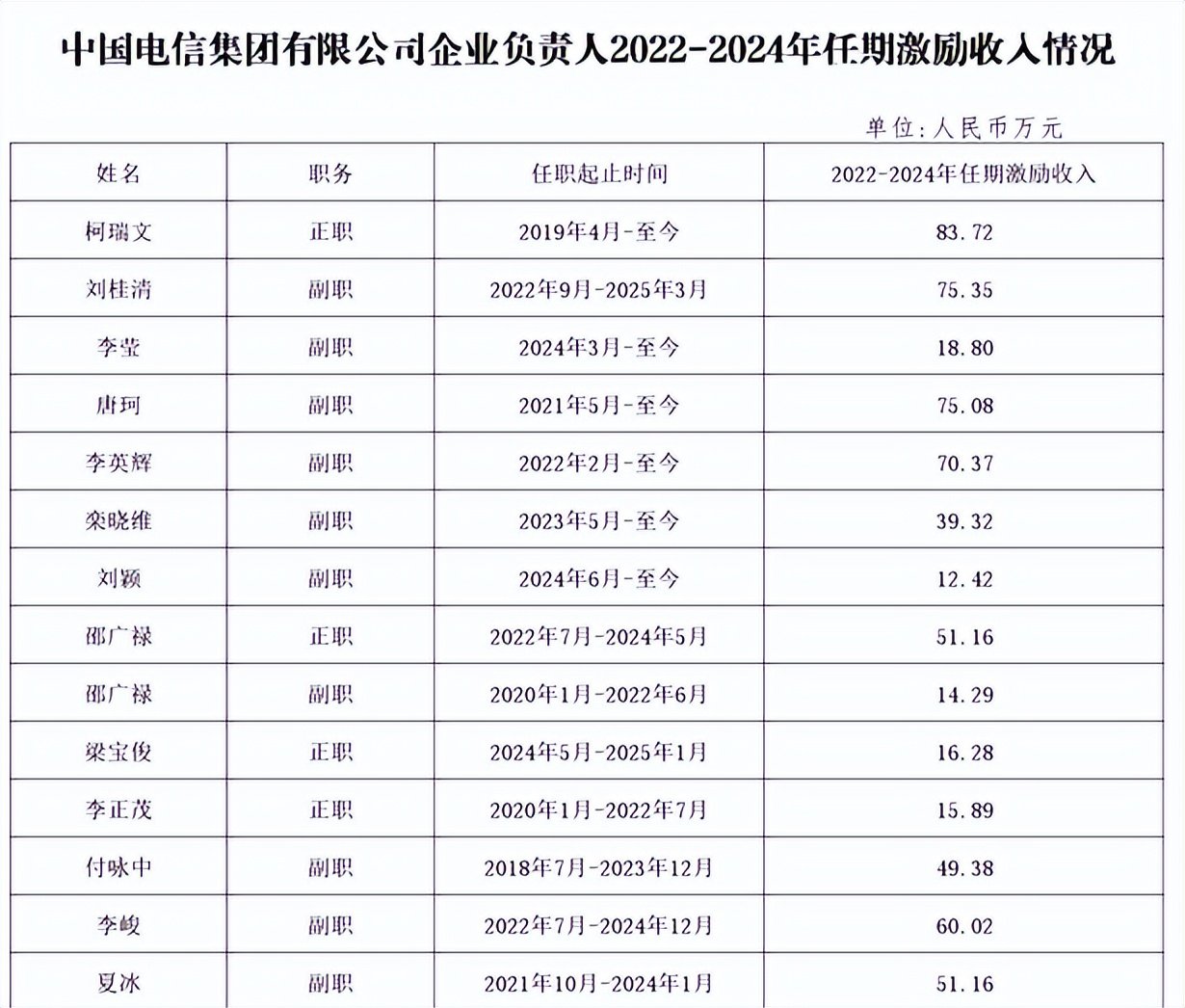 中国电信集团有限公司企业负责人2022-2024年任期激励收入情况

单位：人民币万元

| 姓名 | 职务 | 任职起止时间 | 2022-2024年任期激励收入 |
|---|---|---|---|
| 柯瑞文 | 正职 | 2019年4月-至今 | 83.72 |
| 刘桂清 | 副职 | 2022年9月-2025年3月 | 75.35 |
| 李莹 | 副职 | 2024年3月-至今 | 18.80 |
| 唐珂 | 副职 | 2021年5月-至今 | 75.08 |
| 李英辉 | 副职 | 2022年2月-至今 | 70.37 |
| 栾晓维 | 副职 | 2023年5月-至今 | 39.32 |
| 刘颖 | 副职 | 2024年6月-至今 | 12.42 |
| 邵广禄 | 正职 | 2022年7月-2024年5月 | 51.16 |
| 邵广禄 | 副职 | 2020年1月-2022年6月 | 14.29 |
| 梁宝俊 | 正职 | 2024年5月-2025年1月 | 16.28 |
| 李正茂 | 正职 | 2020年1月-2022年7月 | 15.89 |
| 付咏中 | 副职 | 2018年7月-2023年12月 | 49.38 |
| 李峻 | 副职 | 2022年7月-2024年12月 | 60.02 |
| 夏冰 | 副职 | 2021年10月-2024年1月 | 51.16 |